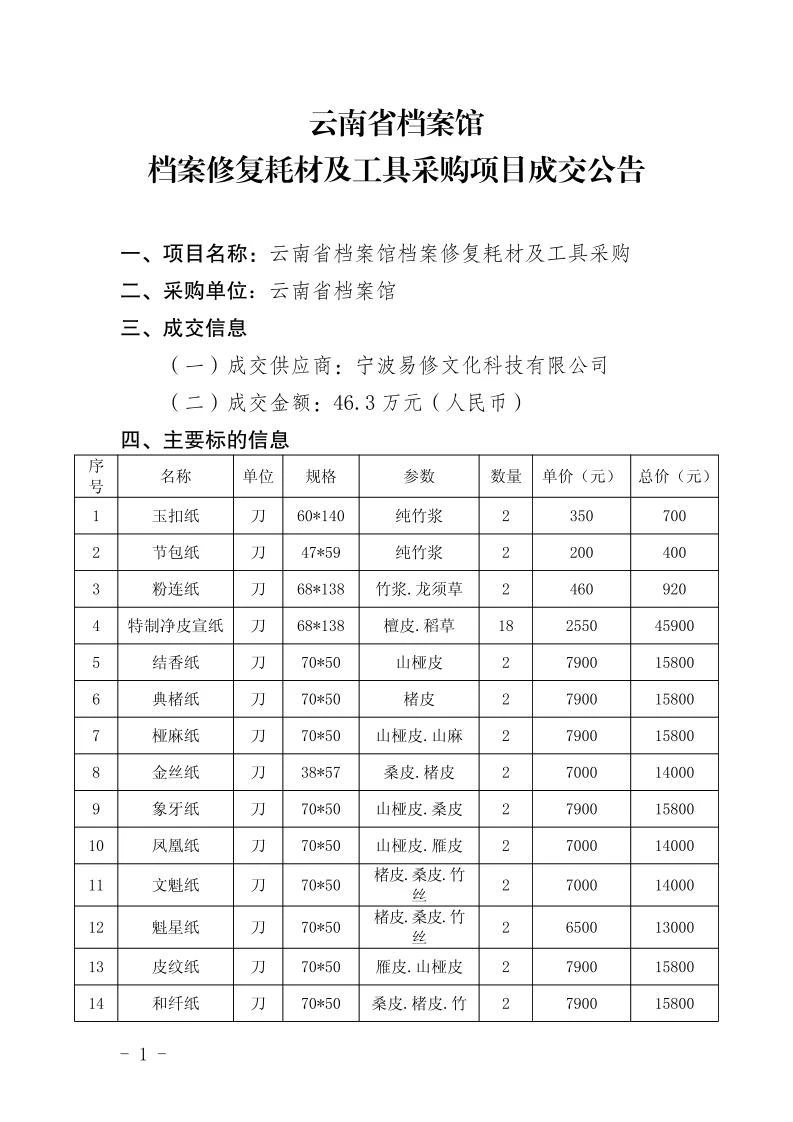 云南省档案馆
档案修复耗材及工具采购项目成交公告

一、项目名称：云南省档案馆档案修复耗材及工具采购

二、采购单位：云南省档案馆

三、成交信息

（一）成交供应商：宁波易修文化科技有限公司

（二）成交金额：46.3 万元（人民币）

四、主要标的信息

| 序号 | 名称 | 单位 | 规格 | 参数 | 数量 | 单价（元） | 总价（元） |
|---|---|---|---|---|---|---|---|
| 1 | 玉扣纸 | 刀 | 60*140 | 纯竹浆 | 2 | 350 | 700 |
| 2 | 节包纸 | 刀 | 47*59 | 纯竹浆 | 2 | 200 | 400 |
| 3 | 粉连纸 | 刀 | 68*138 | 竹浆.龙须草 | 2 | 460 | 920 |
| 4 | 特制净皮宣纸 | 刀 | 68*138 | 檀皮.稻草 | 18 | 2550 | 45900 |
| 5 | 结香纸 | 刀 | 70*50 | 山桠皮 | 2 | 7900 | 15800 |
| 6 | 典楮纸 | 刀 | 70*50 | 楮皮 | 2 | 7900 | 15800 |
| 7 | 桠麻纸 | 刀 | 70*50 | 山桠皮.山麻 | 2 | 7900 | 15800 |
| 8 | 金丝纸 | 刀 | 38*57 | 桑皮.楮皮 | 2 | 7000 | 14000 |
| 9 | 象牙纸 | 刀 | 70*50 | 山桠皮.桑皮 | 2 | 7900 | 15800 |
| 10 | 凤凰纸 | 刀 | 70*50 | 山桠皮.雁皮 | 2 | 7000 | 14000 |
| 11 | 文魁纸 | 刀 | 70*50 | 楮皮.桑皮.竹丝 | 2 | 7000 | 14000 |
| 12 | 魁星纸 | 刀 | 70*50 | 楮皮.桑皮.竹丝 | 2 | 6500 | 13000 |
| 13 | 皮纹纸 | 刀 | 70*50 | 雁皮.山桠皮 | 2 | 7900 | 15800 |
| 14 | 和纤纸 | 刀 | 70*50 | 桑皮.楮皮.竹 | 2 | 7900 | 15800 |

- 1 -